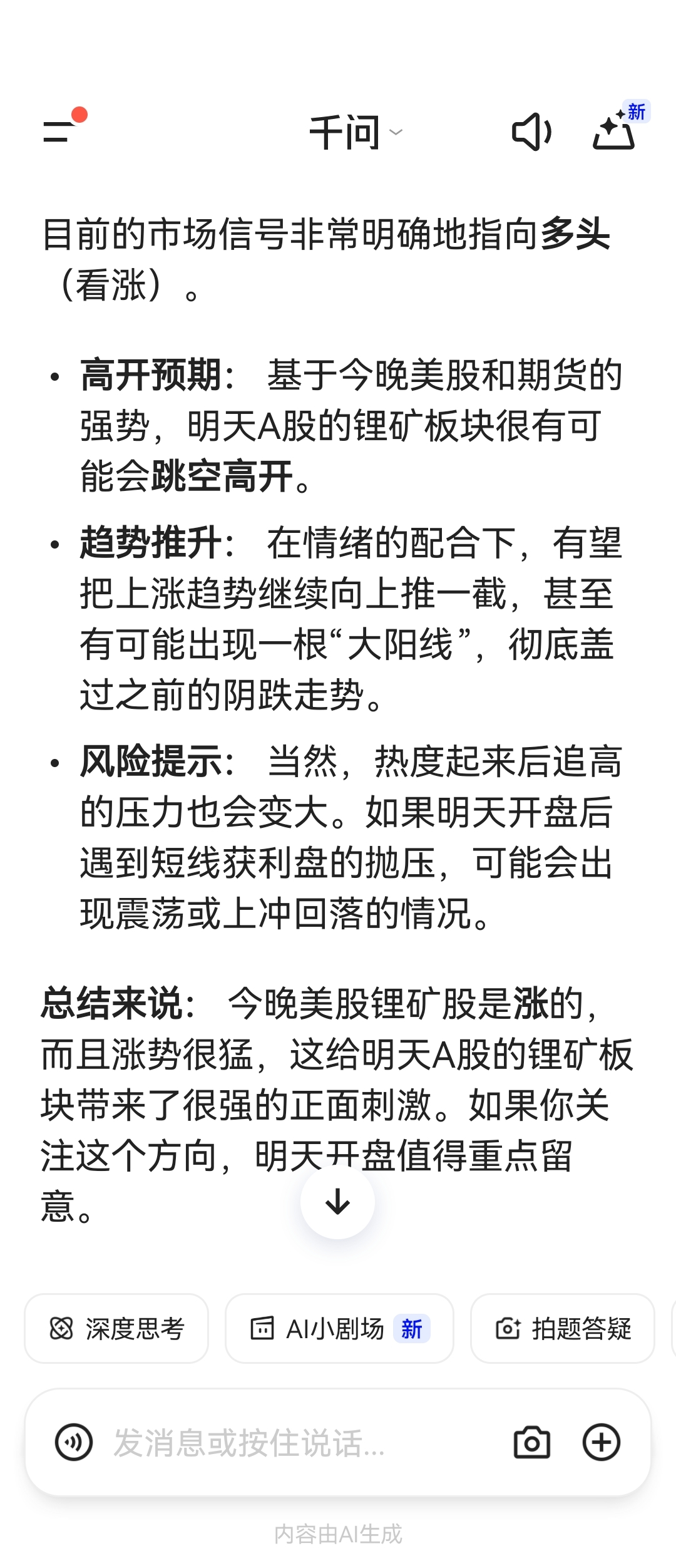 千问

新

目前的市场信号非常明确地指向多头（看涨）。

• 高开预期： 基于今晚美股和期货的强势，明天A股的锂矿板块很有可能会跳空高开。

• 趋势推升： 在情绪的配合下，有望把上涨趋势继续向上推一截，甚至有可能出现一根“大阳线”，彻底盖过之前的阴跌走势。

• 风险提示： 当然，热度起来后追高的压力也会变大。如果明天开盘后遇到短线获利盘的抛压，可能会出现震荡或上冲回落的情况。

总结来说： 今晚美股锂矿股是涨的，而且涨势很猛，这给明天A股的锂矿板块带来了很强的正面刺激。如果你关注这个方向，明天开盘值得重点留意。

深度思考 AI小剧场 新 拍题答疑

发消息或按住说话...

内容由AI生成